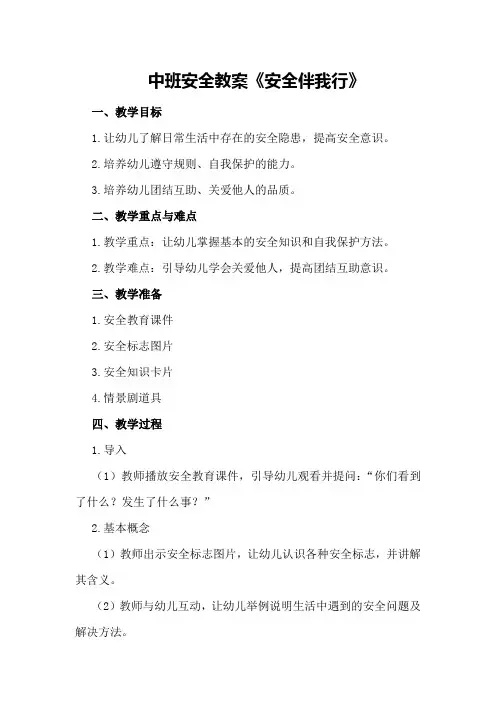 中班安全教案《安全伴我行》

一、教学目标

1.让幼儿了解日常生活中存在的安全隐患，提高安全意识。

2.培养幼儿遵守规则、自我保护的能力。

3.培养幼儿团结互助、关爱他人的品质。

二、教学重点与难点

1.教学重点：让幼儿掌握基本的安全知识和自我保护方法。

2.教学难点：引导幼儿学会关爱他人，提高团结互助意识。

三、教学准备

1.安全教育课件

2.安全标志图片

3.安全知识卡片

4.情景剧道具

四、教学过程

1.导入

（1）教师播放安全教育课件，引导幼儿观看并提问：“你们看到了什么？发生了什么事？”

2.基本概念

（1）教师出示安全标志图片，让幼儿认识各种安全标志，并讲解其含义。

（2）教师与幼儿互动，让幼儿举例说明生活中遇到的安全问题及解决方法。